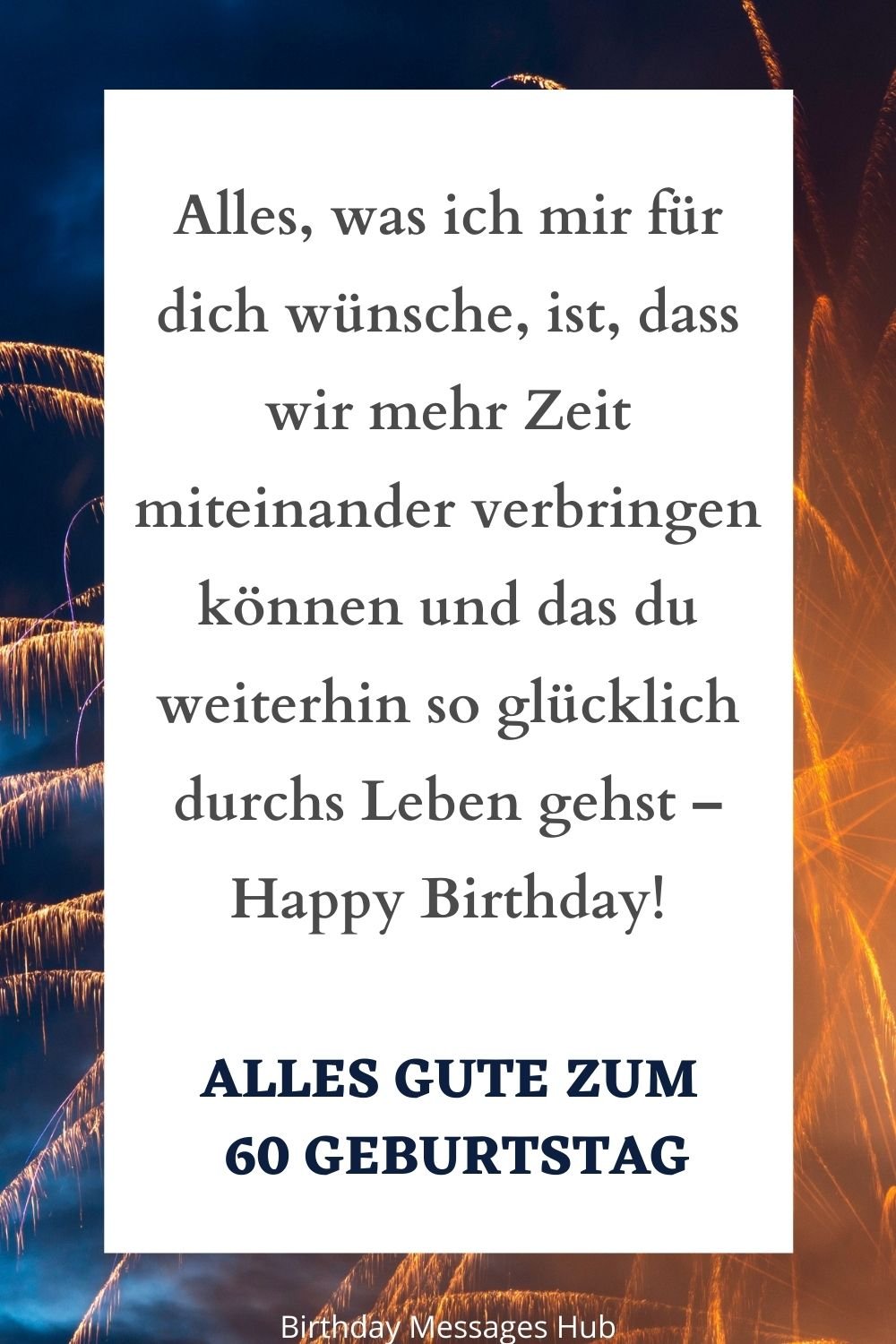 Alles, was ich mir für dich wünsche, ist, dass wir mehr Zeit miteinander verbringen können und das du weiterhin so glücklich durchs Leben gehst – Happy Birthday!

ALLES GUTE ZUM 60 GEBURTSTAG

Birthday Messages Hub